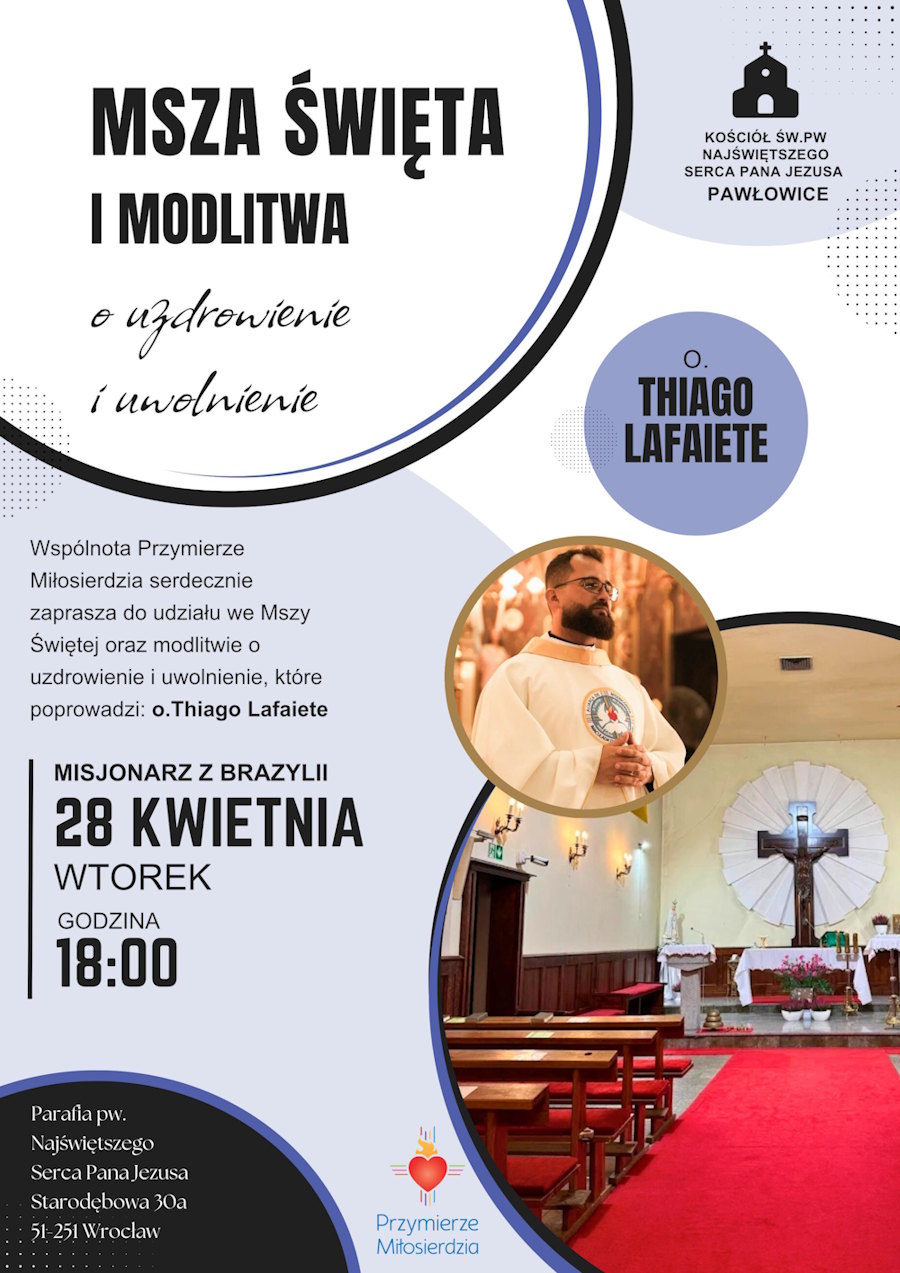 MSZA ŚWIĘTA

I MODLITWA

o uzdrowienie

i uwolnienie

KOŚCIÓŁ ŚW.PW
NAJŚWIĘTSZEGO
SERCA PANA JEZUSA
PAWŁOWICE

O.
THIAGO
LAFAIETE

Wspólnota Przymierze Miłosierdzia serdecznie zaprasza do udziału we Mszy Świętej oraz modlitwie o uzdrowienie i uwolnienie, które poprowadzi: o.Thiago Lafaiete

MISJONARZ Z BRAZYLII
28 KWIETNIA
WTOREK
GODZINA
18:00

Parafia pw.
Najświętszego
Serca Pana Jezusa
Starodębowa 30a
51-251 Wrocław

Przymierze
Miłosierdzia